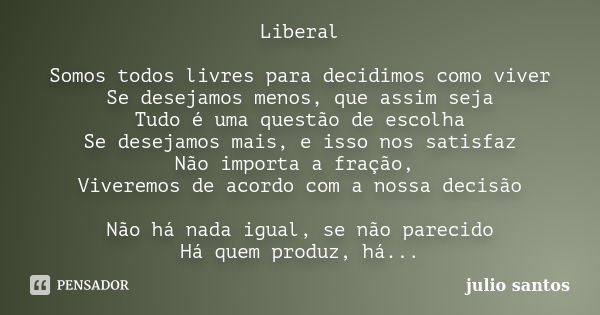 Liberal

Somos todos livres para decidimos como viver
Se desejamos menos, que assim seja
Tudo é uma questão de escolha
Se desejamos mais, e isso nos satisfaz
Não importa a fração,
Viveremos de acordo com a nossa decisão

Não há nada igual, se não parecido
Há quem produz, há...

PENSADOR

julio santos